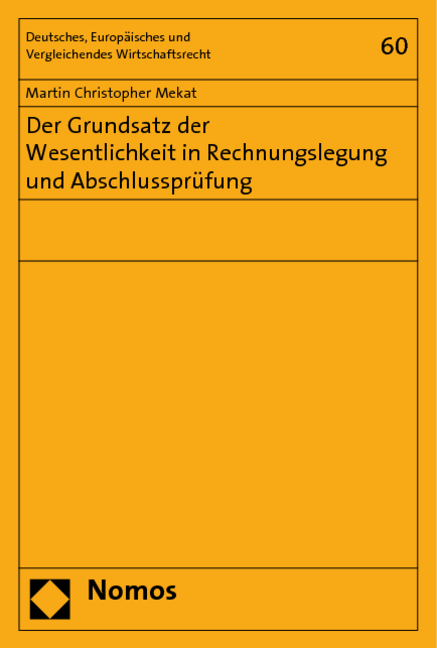 Deutsches, Europäisches und Vergleichendes Wirtschaftsrecht

60

Martin Christopher Mekat

Der Grundsatz der Wesentlichkeit in Rechnungslegung und Abschlussprüfung

Nomos